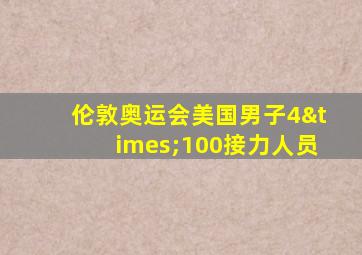 伦敦奥运会美国男子4&times;100接力人员